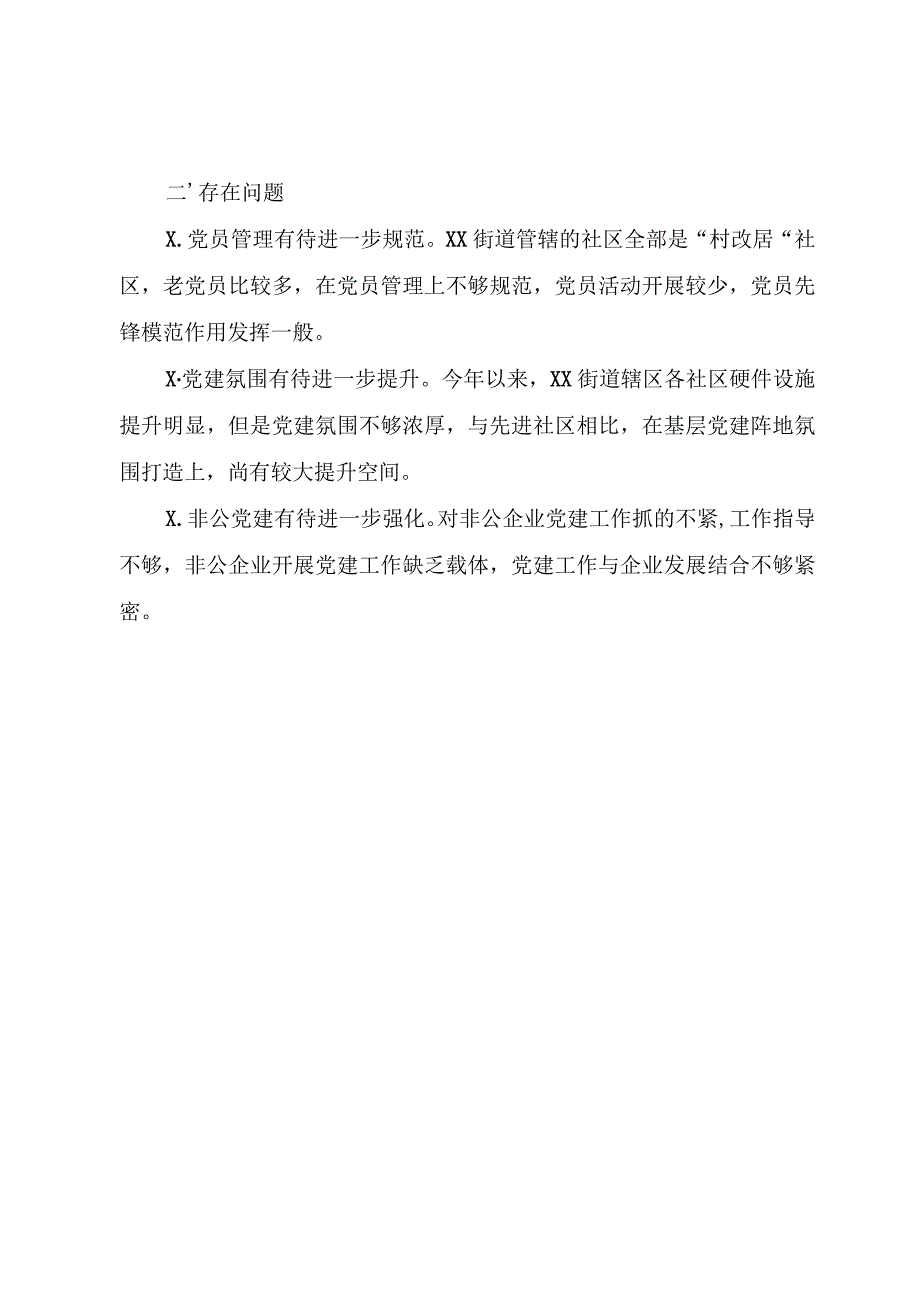 二’存在问题

X.党员管理有待进一步规范。XX街道管辖的社区全部是“村改居“社区，老党员比较多，在党员管理上不够规范，党员活动开展较少，党员先锋模范作用发挥一般。

X·党建氛围有待进一步提升。今年以来，XX街道辖区各社区硬件设施提升明显，但是党建氛围不够浓厚，与先进社区相比，在基层党建阵地氛围打造上，尚有较大提升空间。

X.非公党建有待进一步强化。对非公企业党建工作抓的不紧,工作指导不够，非公企业开展党建工作缺乏载体，党建工作与企业发展结合不够紧密。